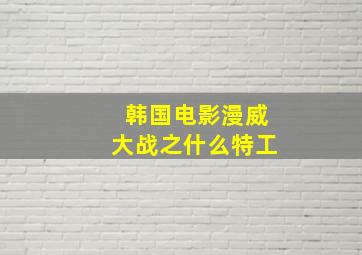 韩国电影漫威
大战之什么特工